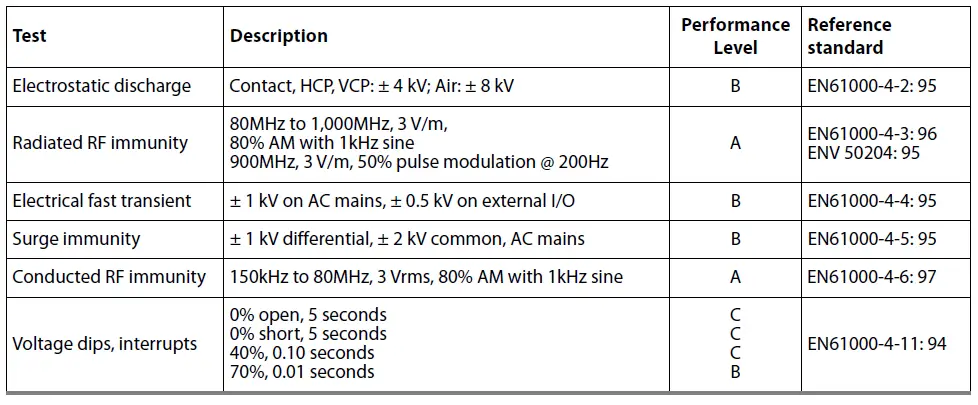 | Test | Description | Performance Level | Reference standard |
|---|---|---|---|
| Electrostatic discharge | Contact, HCP, VCP: ± 4 kV; Air: ± 8 kV | B | EN61000-4-2: 95 |
| Radiated RF immunity | 80MHz to 1,000MHz, 3 V/m, 80% AM with 1kHz sine 900MHz, 3 V/m, 50% pulse modulation @ 200Hz | A | EN61000-4-3: 96 ENV 50204: 95 |
| Electrical fast transient | ± 1 kV on AC mains, ± 0.5 kV on external I/O | B | EN61000-4-4: 95 |
| Surge immunity | ± 1 kV differential, ± 2 kV common, AC mains | B | EN61000-4-5: 95 |
| Conducted RF immunity | 150kHz to 80MHz, 3 Vrms, 80% AM with 1kHz sine | A | EN61000-4-6: 97 |
| Voltage dips, interrupts | 0% open, 5 seconds 0% short, 5 seconds 40%, 0.10 seconds 70%, 0.01 seconds | C C C B | EN61000-4-11: 94 |